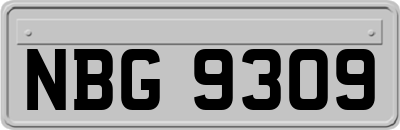 NBG 9309